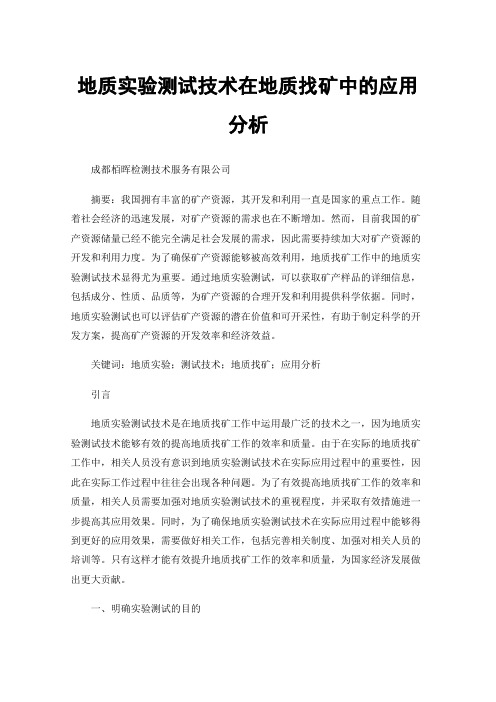 地质实验测试技术在地质找矿中的应用分析

成都栢晖检测技术服务有限公司

摘要：我国拥有丰富的矿产资源，其开发和利用一直是国家的重点工作。随着社会经济的迅速发展，对矿产资源的需求也在不断增加。然而，目前我国的矿产资源储量已经不能完全满足社会发展的需求，因此需要持续加大对矿产资源的开发和利用力度。为了确保矿产资源能够被高效利用，地质找矿工作中的地质实验测试技术显得尤为重要。通过地质实验测试，可以获取矿产样品的详细信息，包括成分、性质、品质等，为矿产资源的合理开发和利用提供科学依据。同时，地质实验测试也可以评估矿产资源的潜在价值和可开采性，有助于制定科学的开发方案，提高矿产资源的开发效率和经济效益。

关键词：地质实验；测试技术；地质找矿；应用分析

引言

地质实验测试技术是在地质找矿工作中运用最广泛的技术之一，因为地质实验测试技术能够有效的提高地质找矿工作的效率和质量。由于在实际的地质找矿工作中，相关人员没有意识到地质实验测试技术在实际应用过程中的重要性，因此在实际工作过程中往往会出现各种问题。为了有效提高地质找矿工作的效率和质量，相关人员需要加强对地质实验测试技术的重视程度，并采取有效措施进一步提高其应用效果。同时，为了确保地质实验测试技术在实际应用过程中能够得到更好的应用效果，需要做好相关工作，包括完善相关制度、加强对相关人员的培训等。只有这样才能有效提升地质找矿工作的效率和质量，为国家经济发展做出更大贡献。

一、明确实验测试的目的